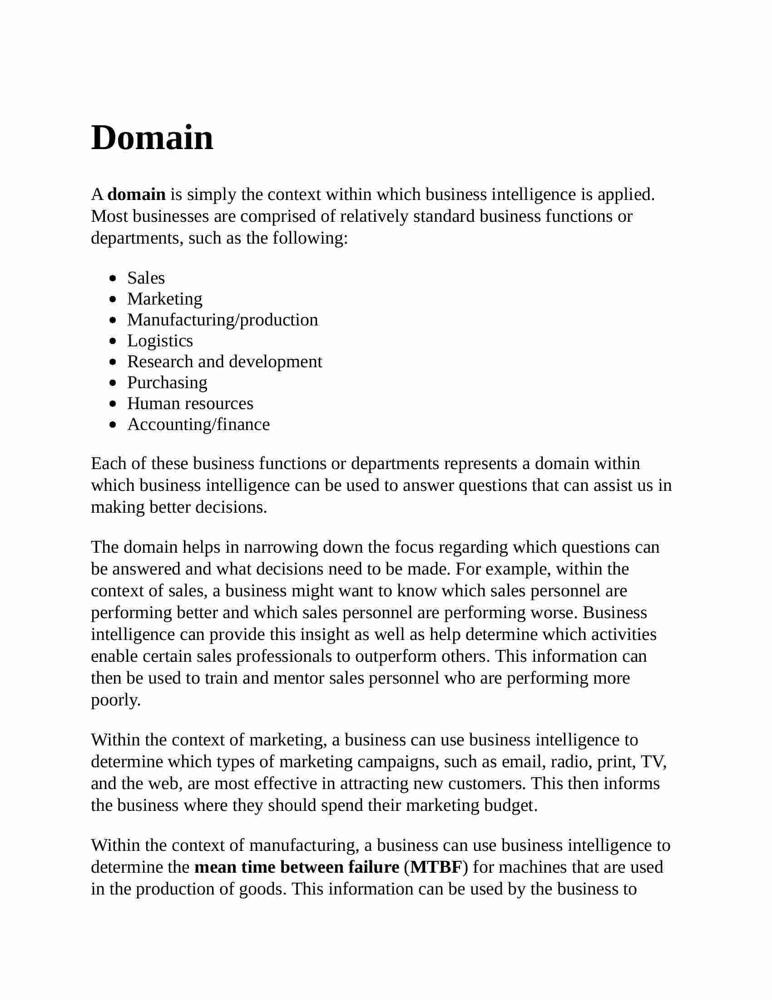 Domain

A domain is simply the context within which business intelligence is applied. Most businesses are comprised of relatively standard business functions or departments, such as the following:

- Sales
- Marketing
- Manufacturing/production
- Logistics
- Research and development
- Purchasing
- Human resources
- Accounting/finance

Each of these business functions or departments represents a domain within which business intelligence can be used to answer questions that can assist us in making better decisions.

The domain helps in narrowing down the focus regarding which questions can be answered and what decisions need to be made. For example, within the context of sales, a business might want to know which sales personnel are performing better and which sales personnel are performing worse. Business intelligence can provide this insight as well as help determine which activities enable certain sales professionals to outperform others. This information can then be used to train and mentor sales personnel who are performing more poorly.

Within the context of marketing, a business can use business intelligence to determine which types of marketing campaigns, such as email, radio, print, TV, and the web, are most effective in attracting new customers. This then informs the business where they should spend their marketing budget.

Within the context of manufacturing, a business can use business intelligence to determine the mean time between failure (MTBF) for machines that are used in the production of goods. This information can be used by the business to